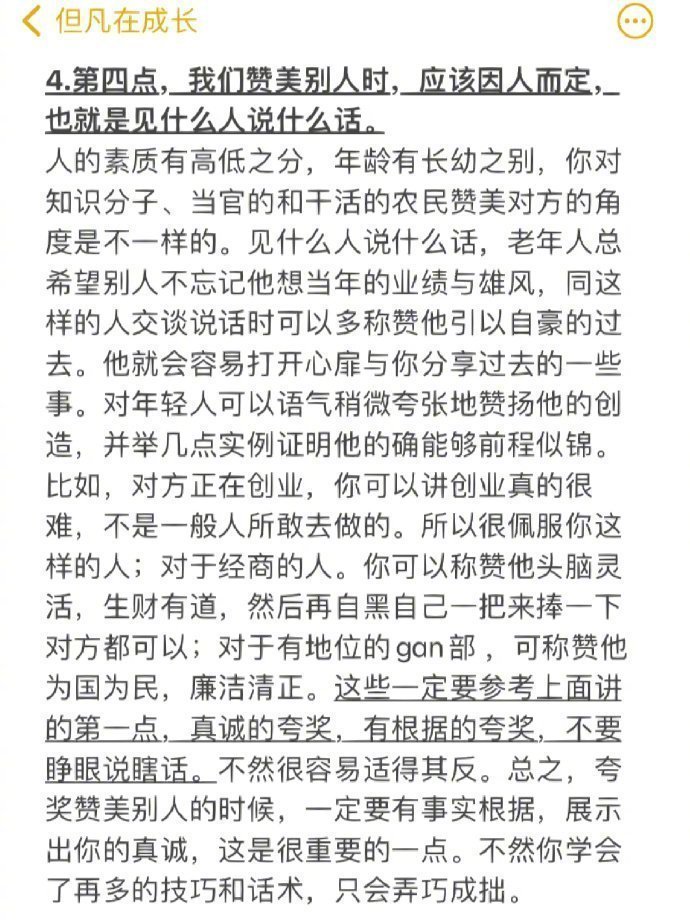 但凡在成长

4.第四点，我们赞美别人时，应该因人而定，也就是见什么人说什么话。

人的素质有高低之分，年龄有长幼之别，你对知识分子、当官的和干活的农民赞美对方的角度是不一样的。见什么人说什么话，老年人总希望别人不忘记他想当年的业绩与雄风，同这样的人交谈说话时可以多称赞他引以自豪的过去。他就会容易打开心扉与你分享过去的一些事。对年轻人可以语气稍微夸张地赞扬他的创造，并举几点实例证明他的确能够前程似锦。比如，对方正在创业，你可以讲创业真的很难，不是一般人所敢去做的。所以很佩服你这样的人；对于经商的人。你可以称赞他头脑灵活，生财有道，然后再自黑自己一把来捧一下对方都可以；对于有地位的gan部，可称赞他为国为民，廉洁清正。这些一定要参考上面讲的第一点，真诚的夸奖，有根据的夸奖，不要睁眼说瞎话。不然很容易适得其反。总之，夸奖赞美别人的时候，一定要有事实根据，展示出你的真诚，这是很重要的一点。不然你学会了再多的技巧和话术，只会弄巧成拙。